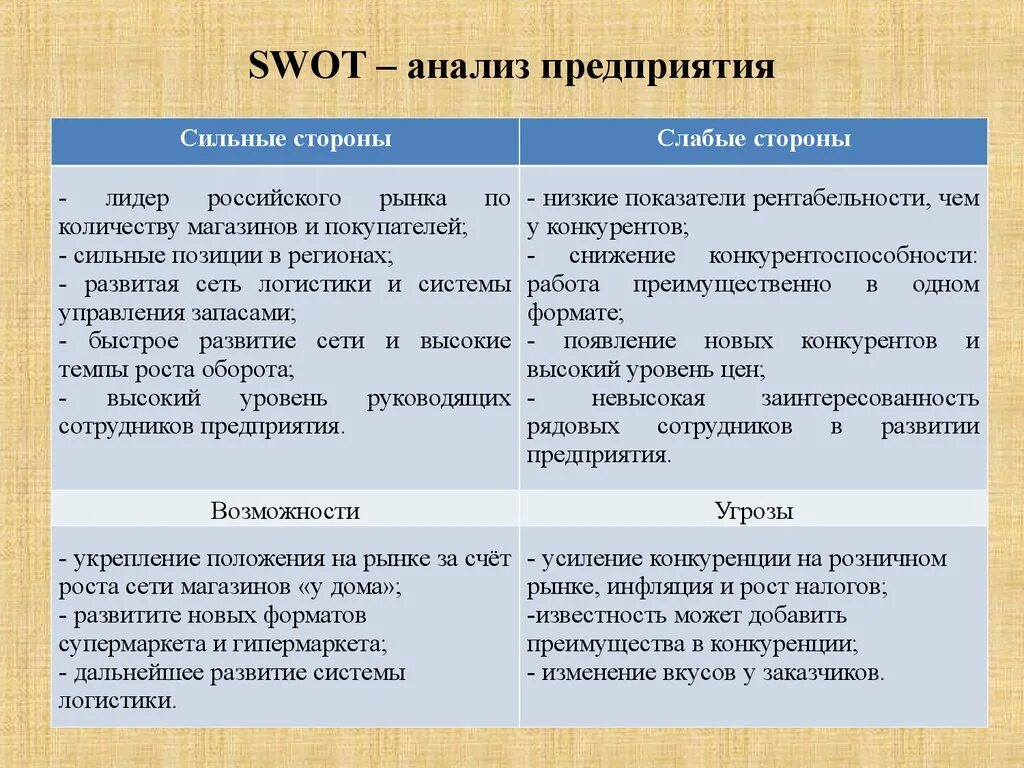 SWOT – анализ предприятия

| Сильные стороны | Слабые стороны |
|---|---|
| - лидер российского рынка по количеству магазинов и покупателей; - сильные позиции в регионах; - развитая сеть логистики и системы управления запасами; - быстрое развитие сети и высокие темпы роста оборота; - высокий уровень руководящих сотрудников предприятия. | - низкие показатели рентабельности, чем у конкурентов; - снижение конкурентоспособности: работа преимущественно в одном формате; - появление новых конкурентов и высокий уровень цен; - невысокая заинтересованность рядовых сотрудников в развитии предприятия. |
| Возможности | Угрозы |
| - укрепление положения на рынке за счёт роста сети магазинов «у дома»; - развитите новых форматов супермаркета и гипермаркета; - дальнейшее развитие системы логистики. | - усиление конкуренции на розничном рынке, инфляция и рост налогов; -известность может добавить преимущества в конкуренции; - изменение вкусов у заказчиков. |